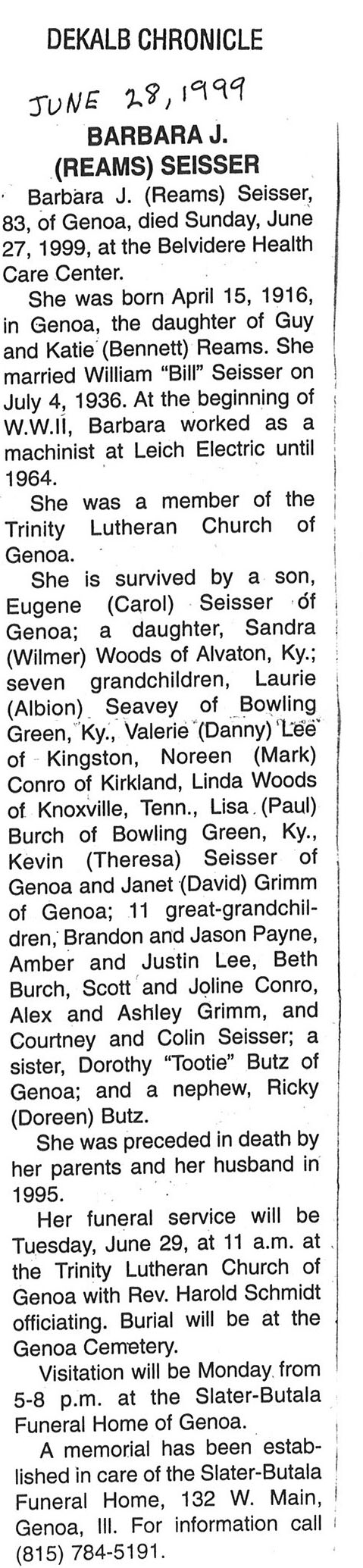 DEKALB CHRONICLE

JUNE 28, 1999

BARBARA J. (REAMS) SEISSER

Barbara J. (Reams) Seisser, 83, of Genoa, died Sunday, June 27, 1999, at the Belvidere Health Care Center.

She was born April 15, 1916, in Genoa, the daughter of Guy and Katie (Bennett) Reams. She married William "Bill" Seisser on July 4, 1936. At the beginning of W.W.II, Barbara worked as a machinist at Leich Electric until 1964.

She was a member of the Trinity Lutheran Church of Genoa.

She is survived by a son, Eugene (Carol) Seisser of Genoa; a daughter, Sandra (Wilmer) Woods of Alvaton, Ky.; seven grandchildren, Laurie (Albion) Seavey of Bowling Green, Ky., Valerie (Danny) Lee of Kingston, Noreen (Mark) Conro of Kirkland, Linda Woods of Knoxville, Tenn., Lisa (Paul) Burch of Bowling Green, Ky., Kevin (Theresa) Seisser of Genoa and Janet (David) Grimm of Genoa; 11 great-grandchildren, Brandon and Jason Payne, Amber and Justin Lee, Beth Burch, Scott and Joline Conro, Alex and Ashley Grimm, and Courtney and Colin Seisser; a sister, Dorothy "Tootie" Butz of Genoa; and a nephew, Ricky (Doreen) Butz.

She was preceded in death by her parents and her husband in 1995.

Her funeral service will be Tuesday, June 29, at 11 a.m. at the Trinity Lutheran Church of Genoa with Rev. Harold Schmidt officiating. Burial will be at the Genoa Cemetery.

Visitation will be Monday from 5-8 p.m. at the Slater-Butala Funeral Home of Genoa.

A memorial has been established in care of the Slater-Butala Funeral Home, 132 W. Main, Genoa, Ill. For information call (815) 784-5191.